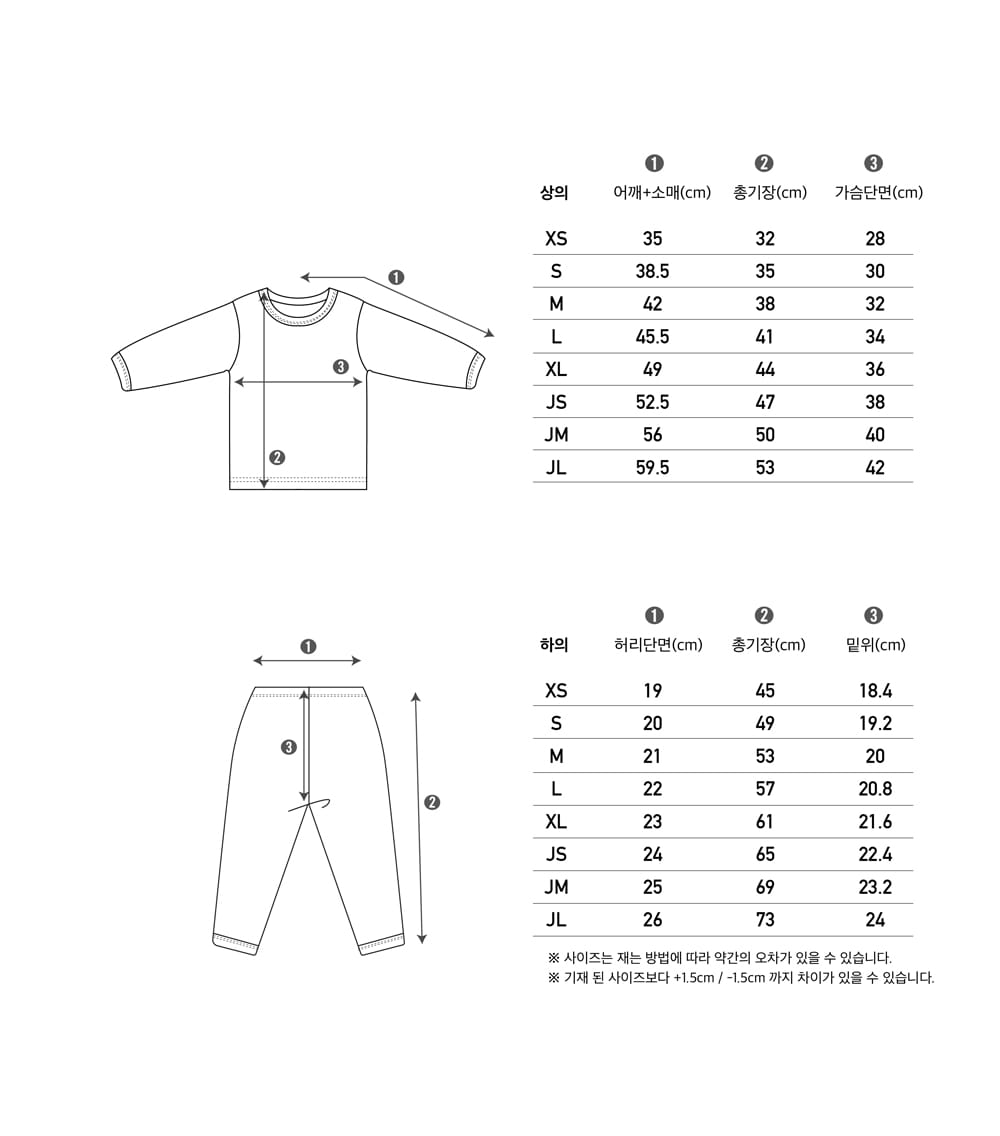 ❶

❸

❷

| 상의 | ❶ 어깨+소매(cm) | ❷ 총기장(cm) | ❸ 가슴단면(cm) |
|---|---|---|---|
| XS | 35 | 32 | 28 |
| S | 38.5 | 35 | 30 |
| M | 42 | 38 | 32 |
| L | 45.5 | 41 | 34 |
| XL | 49 | 44 | 36 |
| JS | 52.5 | 47 | 38 |
| JM | 56 | 50 | 40 |
| JL | 59.5 | 53 | 42 |

❶

❸

❷

| 하의 | ❶ 허리단면(cm) | ❷ 총기장(cm) | ❸ 밑위(cm) |
|---|---|---|---|
| XS | 19 | 45 | 18.4 |
| S | 20 | 49 | 19.2 |
| M | 21 | 53 | 20 |
| L | 22 | 57 | 20.8 |
| XL | 23 | 61 | 21.6 |
| JS | 24 | 65 | 22.4 |
| JM | 25 | 69 | 23.2 |
| JL | 26 | 73 | 24 |

※ 사이즈는 재는 방법에 따라 약간의 오차가 있을 수 있습니다.
※ 기재 된 사이즈보다 +1.5cm / -1.5cm 까지 차이가 있을 수 있습니다.